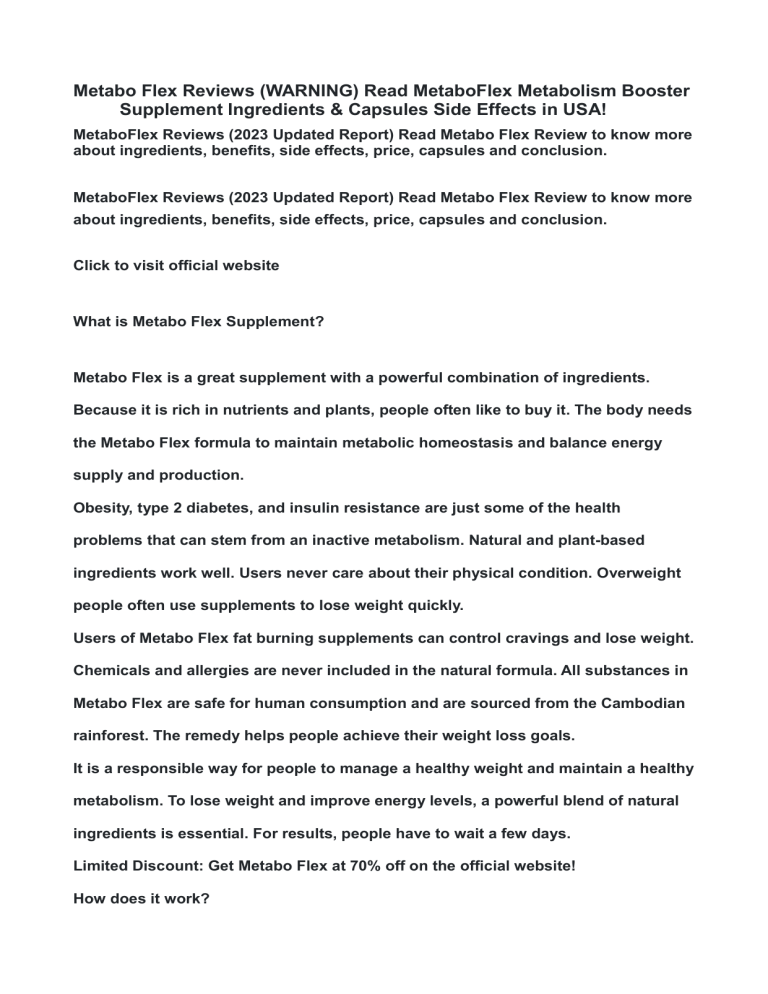 Metabo Flex Reviews (WARNING) Read MetaboFlex Metabolism Booster Supplement Ingredients & Capsules Side Effects in USA!

MetaboFlex Reviews (2023 Updated Report) Read Metabo Flex Review to know more about ingredients, benefits, side effects, price, capsules and conclusion.

MetaboFlex Reviews (2023 Updated Report) Read Metabo Flex Review to know more about ingredients, benefits, side effects, price, capsules and conclusion.

Click to visit official website

What is Metabo Flex Supplement?

Metabo Flex is a great supplement with a powerful combination of ingredients. Because it is rich in nutrients and plants, people often like to buy it. The body needs the Metabo Flex formula to maintain metabolic homeostasis and balance energy supply and production.

Obesity, type 2 diabetes, and insulin resistance are just some of the health problems that can stem from an inactive metabolism. Natural and plant-based ingredients work well. Users never care about their physical condition. Overweight people often use supplements to lose weight quickly.

Users of Metabo Flex fat burning supplements can control cravings and lose weight. Chemicals and allergies are never included in the natural formula. All substances in Metabo Flex are safe for human consumption and are sourced from the Cambodian rainforest. The remedy helps people achieve their weight loss goals.

It is a responsible way for people to manage a healthy weight and maintain a healthy metabolism. To lose weight and improve energy levels, a powerful blend of natural ingredients is essential. For results, people have to wait a few days.

Limited Discount: Get Metabo Flex at 70% off on the official website!

How does it work?